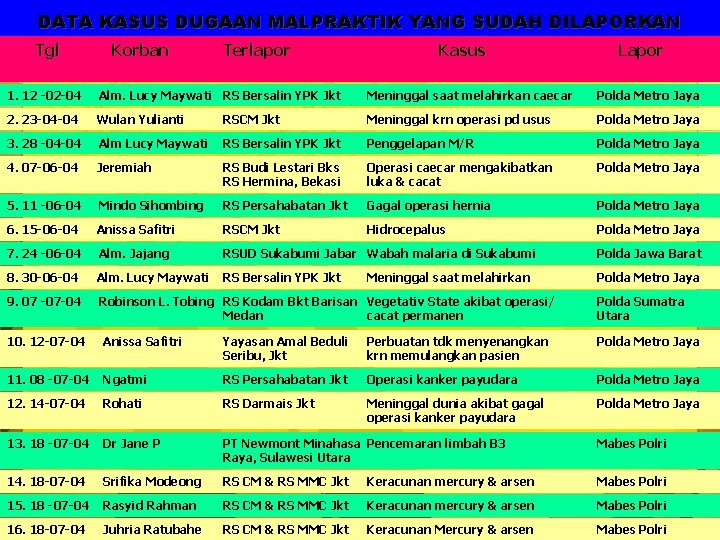 DATA KASUS DUGAAN MALPRAKTIK YANG SUDAH DILAPORKAN

| Tgl | Korban | Terlapor | Kasus | Lapor |
|---|---|---|---|---|
| 1. 12 -02-04 | Alm. Lucy Maywati | RS Bersalin YPK Jkt | Meninggal saat melahirkan caecar | Polda Metro Jaya |
| 2. 23-04-04 | Wulan Yulianti | RSCM Jkt | Meninggal krn operasi pd usus | Polda Metro Jaya |
| 3. 28 -04-04 | Alm Lucy Maywati | RS Bersalin YPK Jkt | Penggelapan M/R | Polda Metro Jaya |
| 4. 07-06-04 | Jeremiah | RS Budi Lestari Bks RS Hermina, Bekasi | Operasi caecar mengakibatkan luka & cacat | Polda Metro Jaya |
| 5. 11 -06-04 | Mindo Sihombing | RS Persahabatan Jkt | Gagal operasi hernia | Polda Metro Jaya |
| 6. 15-06-04 | Anissa Safitri | RSCM Jkt | Hidrocepalus | Polda Metro Jaya |
| 7. 24 -06-04 | Alm. Jajang | RSUD Sukabumi Jabar | Wabah malaria di Sukabumi | Polda Jawa Barat |
| 8. 30-06-04 | Alm. Lucy Maywati | RS Bersalin YPK Jkt | Meninggal saat melahirkan | Polda Metro Jaya |
| 9. 07 -07-04 | Robinson L. Tobing | RS Kodam Bkt Barisan Medan | Vegetativ State akibat operasi/ cacat permanen | Polda Sumatra Utara |
| 10. 12-07-04 | Anissa Safitri | Yayasan Amal Beduli Seribu, Jkt | Perbuatan tdk menyenangkan krn memulangkan pasien | Polda Metro Jaya |
| 11. 08 -07-04 | Ngatmi | RS Persahabatan Jkt | Operasi kanker payudara | Polda Metro Jaya |
| 12. 14-07-04 | Rohati | RS Darmais Jkt | Meninggal dunia akibat gagal operasi kanker payudara | Polda Metro Jaya |
| 13. 18 -07-04 | Dr Jane P | PT Newmont Minahasa Raya, Sulawesi Utara | Pencemaran limbah B3 | Mabes Polri |
| 14. 18-07-04 | Srifika Modeong | RS CM & RS MMC Jkt | Keracunan mercury & arsen | Mabes Polri |
| 15. 18 -07-04 | Rasyid Rahman | RS CM & RS MMC Jkt | Keracunan mercury & arsen | Mabes Polri |
| 16. 18-07-04 | Juhria Ratubahe | RS CM & RS MMC Jkt | Keracunan Mercury & arsen | Mabes Polri |